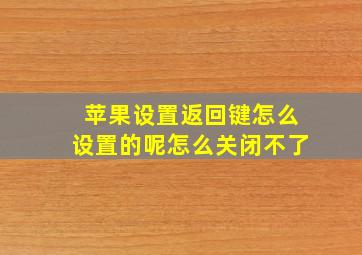 苹果设置返回键怎么设置的呢怎么关闭不了